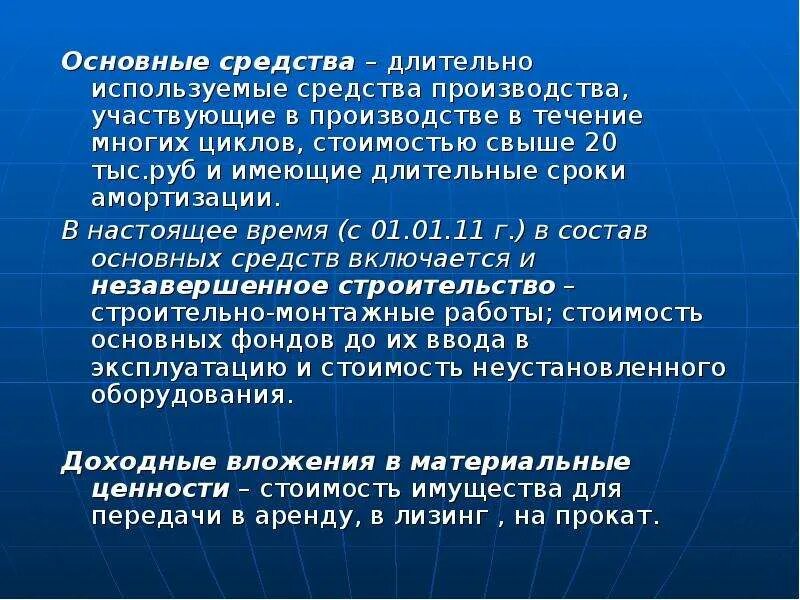 Основные средства – длительно используемые средства производства, участвующие в производстве в течение многих циклов, стоимостью свыше 20 тыс.руб и имеющие длительные сроки амортизации.

В настоящее время (с 01.01.11 г.) в состав основных средств включается и незавершенное строительство – строительно-монтажные работы; стоимость основных фондов до их ввода в эксплуатацию и стоимость неустановленного оборудования.

Доходные вложения в материальные ценности – стоимость имущества для передачи в аренду, в лизинг , на прокат.